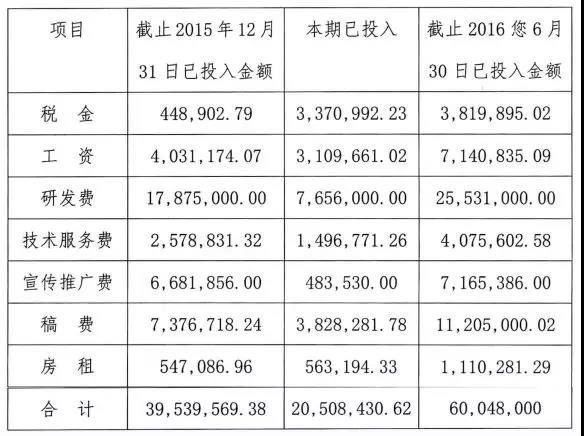 | 项目 | 截止 2015 年 12 月 31 日已投入金额 | 本期已投入 | 截止 2016 您 6 月 30 日已投入金额 |
|---|---|---|---|
| 税 金 | 448,902.79 | 3,370,992.23 | 3,819,895.02 |
| 工 资 | 4,031,174.07 | 3,109,661.02 | 7,140,835.09 |
| 研发费 | 17,875,000.00 | 7,656,000.00 | 25,531,000.00 |
| 技术服务费 | 2,578,831.32 | 1,496,771.26 | 4,075,602.58 |
| 宣传推广费 | 6,681,856.00 | 483,530.00 | 7,165,386.00 |
| 稿 费 | 7,376,718.24 | 3,828,281.78 | 11,205,000.02 |
| 房 租 | 547,086.96 | 563,194.33 | 1,110,281.29 |
| 合 计 | 39,539,569.38 | 20,508,430.62 | 60,048,000 |